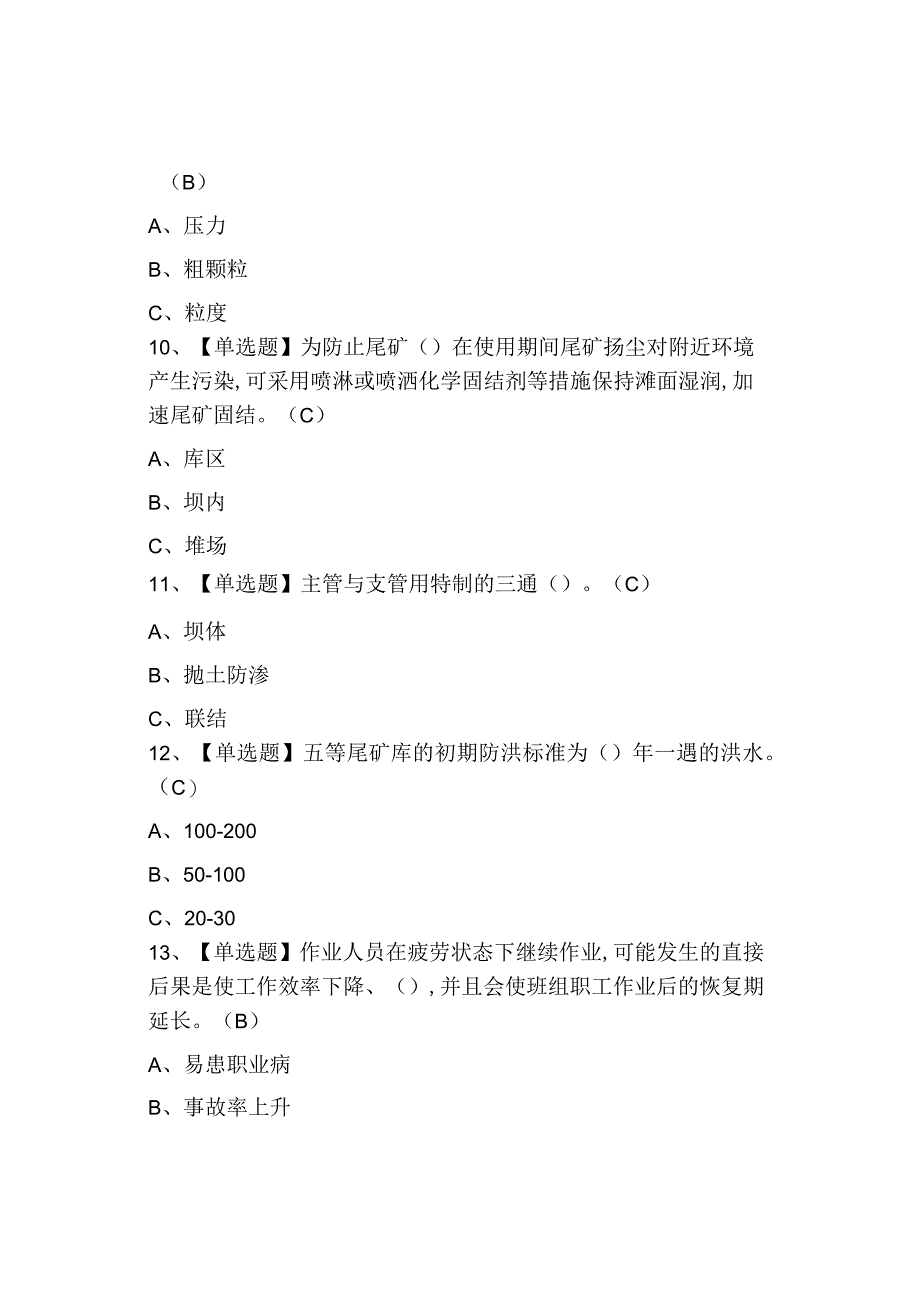 （B）

A、压力

B、粗颗粒

C、粒度

10、【单选题】为防止尾矿（）在使用期间尾矿扬尘对附近环境产生污染，可采用喷淋或喷洒化学固结剂等措施保持滩面湿润，加速尾矿固结。（C）

A、库区

B、坝内

C、堆场

11、【单选题】主管与支管用特制的三通（）。（C）

A、坝体

B、抛土防渗

C、联结

12、【单选题】五等尾矿库的初期防洪标准为（）年一遇的洪水。（C）

A、100-200

B、50-100

C、20-30

13、【单选题】作业人员在疲劳状态下继续作业，可能发生的直接后果是使工作效率下降、（），并且会使班组职工作业后的恢复期延长。（B）

A、易患职业病

B、事故率上升